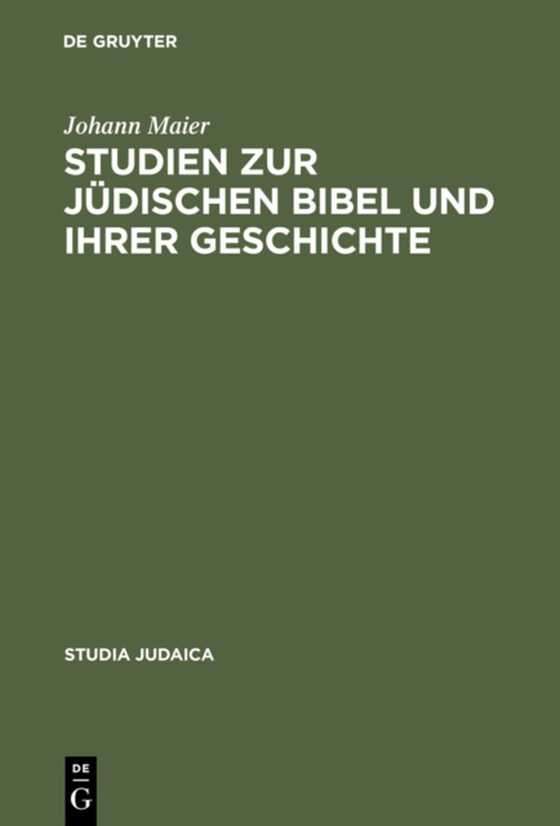 DE GRUYTER

Johann Maier

STUDIEN ZUR JÜDISCHEN BIBEL UND IHRER GESCHICHTE

STUDIA JUDAICA

DE G